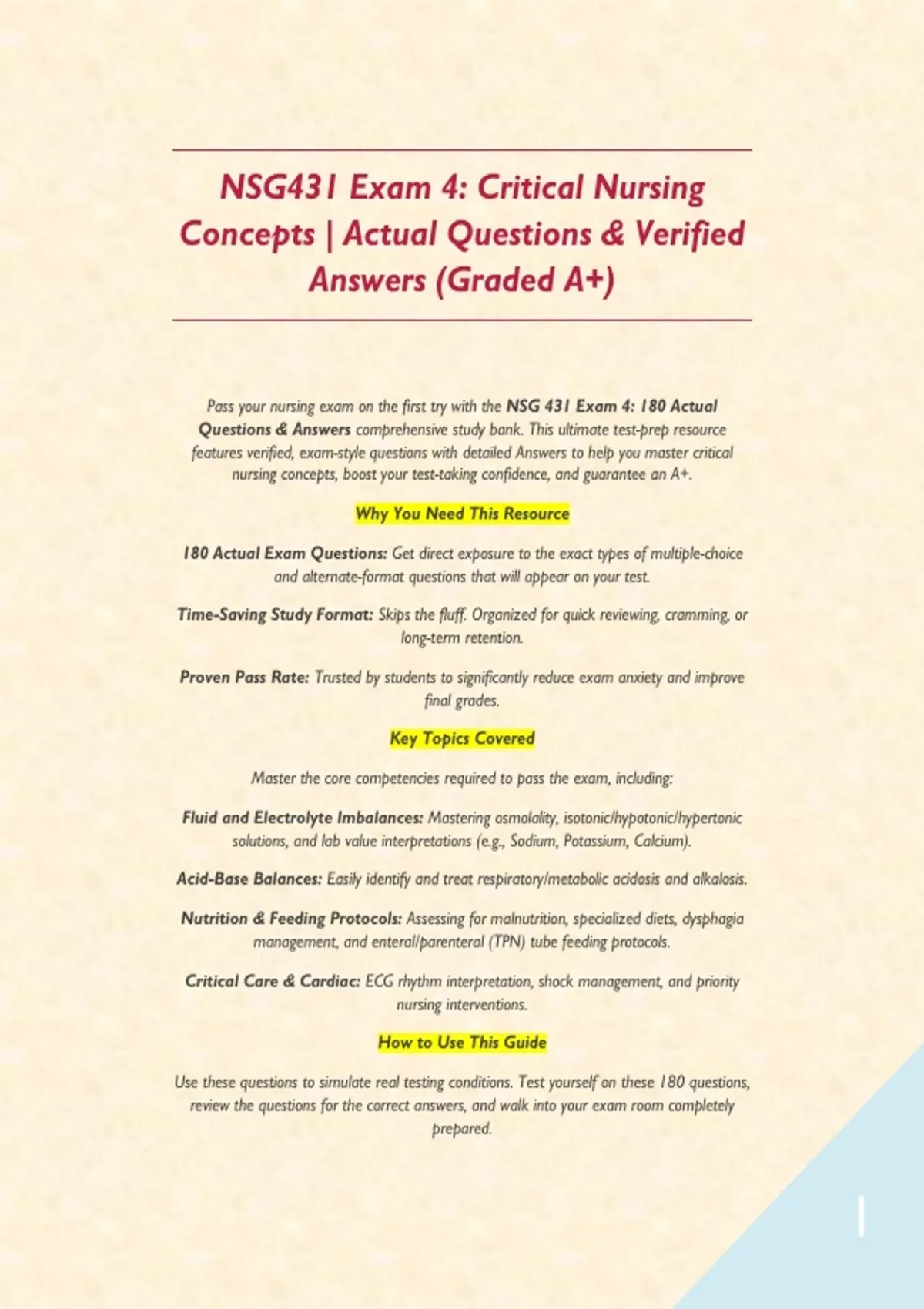 NSG431 Exam 4: Critical Nursing Concepts | Actual Questions & Verified Answers (Graded A+)

Pass your nursing exam on the first try with the NSG 431 Exam 4: 180 Actual Questions & Answers comprehensive study bank. This ultimate test-prep resource features verified, exam-style questions with detailed Answers to help you master critical nursing concepts, boost your test-taking confidence, and guarantee an A+.

Why You Need This Resource

180 Actual Exam Questions: Get direct exposure to the exact types of multiple-choice and alternate-format questions that will appear on your test.

Time-Saving Study Format: Skips the fluff. Organized for quick reviewing, cramming, or long-term retention.

Proven Pass Rate: Trusted by students to significantly reduce exam anxiety and improve final grades.

Key Topics Covered

Master the core competencies required to pass the exam, including:

Fluid and Electrolyte Imbalances: Mastering osmolality, isotonic/hypotonic/hypertonic solutions, and lab value interpretations (e.g., Sodium, Potassium, Calcium).

Acid-Base Balances: Easily identify and treat respiratory/metabolic acidosis and alkalosis.

Nutrition & Feeding Protocols: Assessing for malnutrition, specialized diets, dysphagia management, and enteral/parenteral (TPN) tube feeding protocols.

Critical Care & Cardiac: ECG rhythm interpretation, shock management, and priority nursing interventions.

How to Use This Guide

Use these questions to simulate real testing conditions. Test yourself on these 180 questions, review the questions for the correct answers, and walk into your exam room completely prepared.

1